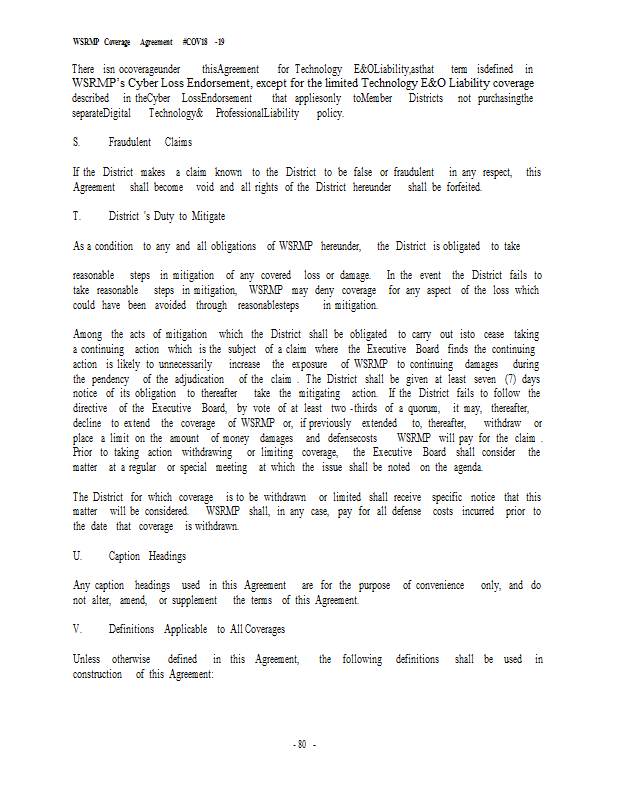 WSRMP Coverage Agreement #COV18 -19

There isn ocoverageunder thisAgreement for Technology E&OLiability,asthat term isdefined in WSRMP's Cyber Loss Endorsement, except for the limited Technology E&O Liability coverage described in theCyber LossEndorsement that appliesonly toMember Districts not purchasingthe separateDigital Technology& ProfessionalLiability policy.

S. Fraudulent Claims

If the District makes a claim known to the District to be false or fraudulent in any respect, this Agreement shall become void and all rights of the District hereunder shall be forfeited.

T. District 's Duty to Mitigate

As a condition to any and all obligations of WSRMP hereunder, the District is obligated to take

reasonable steps in mitigation of any covered loss or damage. In the event the District fails to take reasonable steps in mitigation, WSRMP may deny coverage for any aspect of the loss which could have been avoided through reasonablesteps in mitigation.

Among the acts of mitigation which the District shall be obligated to carry out isto cease taking a continuing action which is the subject of a claim where the Executive Board finds the continuing action is likely to unnecessarily increase the exposure of WSRMP to continuing damages during the pendency of the adjudication of the claim . The District shall be given at least seven (7) days notice of its obligation to thereafter take the mitigating action. If the District fails to follow the directive of the Executive Board, by vote of at least two -thirds of a quorum, it may, thereafter, decline to extend the coverage of WSRMP or, if previously extended to, thereafter, withdraw or place a limit on the amount of money damages and defensecosts WSRMP will pay for the claim . Prior to taking action withdrawing or limiting coverage, the Executive Board shall consider the matter at a regular or special meeting at which the issue shall be noted on the agenda.

The District for which coverage is to be withdrawn or limited shall receive specific notice that this matter will be considered. WSRMP shall, in any case, pay for all defense costs incurred prior to the date that coverage is withdrawn.

U. Caption Headings

Any caption headings used in this Agreement are for the purpose of convenience only, and do not alter, amend, or supplement the terms of this Agreement.

V. Definitions Applicable to All Coverages

Unless otherwise defined in this Agreement, the following definitions shall be used in construction of this Agreement:

- 80 -